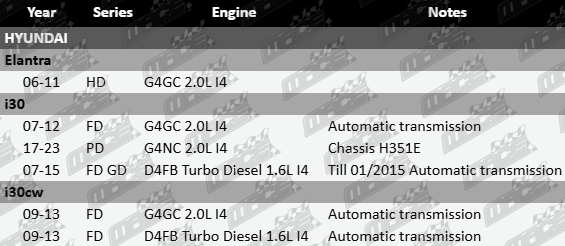 | Year | Series | Engine | Notes |
|---|---|---|---|
| HYUNDAI | | | |
| Elantra | | | |
| 06-11 | HD | G4GC 2.0L I4 | |
| i30 | | | |
| 07-12 | FD | G4GC 2.0L I4 | Automatic transmission |
| 17-23 | PD | G4NC 2.0L I4 | Chassis H351E |
| 07-15 | FD GD | D4FB Turbo Diesel 1.6L I4 | Till 01/2015 Automatic transmission |
| i30cw | | | |
| 09-13 | FD | G4GC 2.0L I4 | Automatic transmission |
| 09-13 | FD | D4FB Turbo Diesel 1.6L I4 | Automatic transmission |